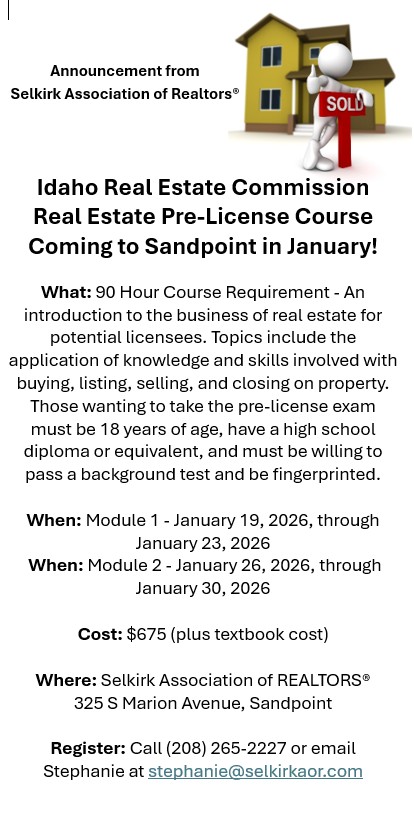 Announcement from
Selkirk Association of Realtors®

SOLD

Idaho Real Estate Commission
Real Estate Pre-License Course
Coming to Sandpoint in January!

What: 90 Hour Course Requirement - An introduction to the business of real estate for potential licensees. Topics include the application of knowledge and skills involved with buying, listing, selling, and closing on property. Those wanting to take the pre-license exam must be 18 years of age, have a high school diploma or equivalent, and must be willing to pass a background test and be fingerprinted.

When: Module 1 - January 19, 2026, through January 23, 2026
When: Module 2 - January 26, 2026, through January 30, 2026

Cost: $675 (plus textbook cost)

Where: Selkirk Association of REALTORS®
325 S Marion Avenue, Sandpoint

Register: Call (208) 265-2227 or email Stephanie at stephanie@selkirkaor.com